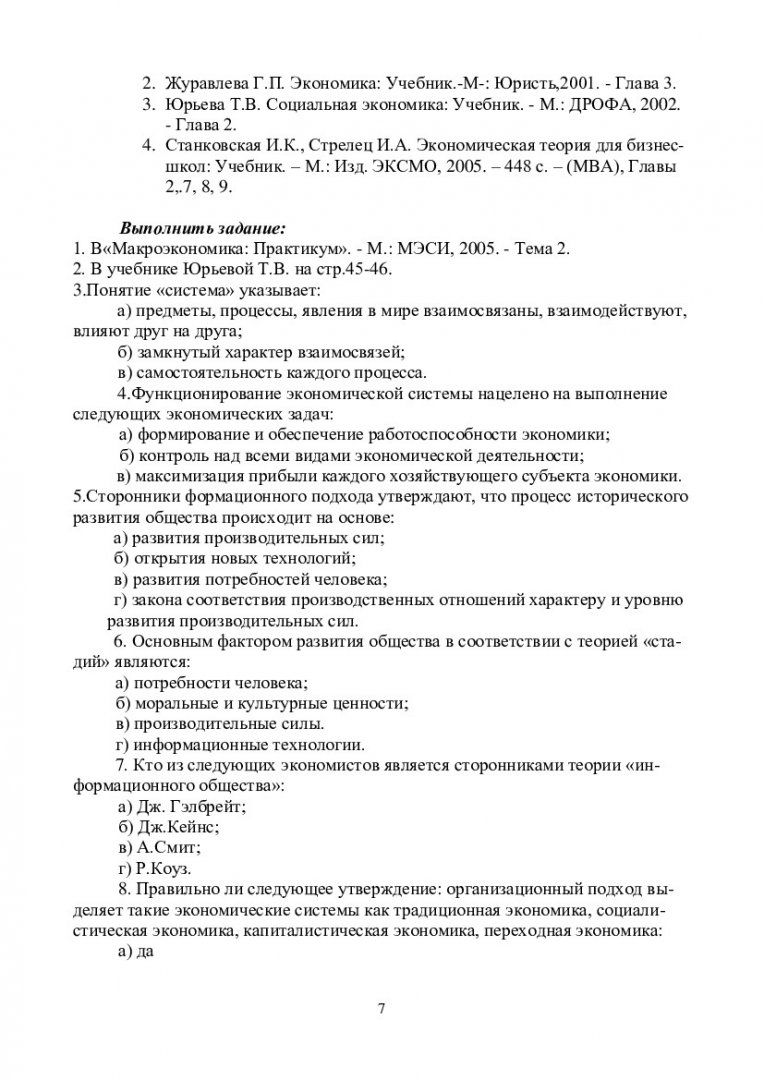 2. Журавлева Г.П. Экономика: Учебник.-М-: Юристь,2001. - Глава 3.
3. Юрьева Т.В. Социальная экономика: Учебник. - М.: ДРОФА, 2002. - Глава 2.
4. Станковская И.К., Стрелец И.А. Экономическая теория для бизнес-школ: Учебник. – М.: Изд. ЭКСМО, 2005. – 448 с. – (МВА), Главы 2,.7, 8, 9.

Выполнить задание:
1. В«Макроэкономика: Практикум». - М.: МЭСИ, 2005. - Тема 2.
2. В учебнике Юрьевой Т.В. на стр.45-46.
3.Понятие «система» указывает:
а) предметы, процессы, явления в мире взаимосвязаны, взаимодействуют, влияют друг на друга;
б) замкнутый характер взаимосвязей;
в) самостоятельность каждого процесса.
4.Функционирование экономической системы нацелено на выполнение следующих экономических задач:
а) формирование и обеспечение работоспособности экономики;
б) контроль над всеми видами экономической деятельности;
в) максимизация прибыли каждого хозяйствующего субъекта экономики.
5.Сторонники формационного подхода утверждают, что процесс исторического развития общества происходит на основе:
а) развития производительных сил;
б) открытия новых технологий;
в) развития потребностей человека;
г) закона соответствия производственных отношений характеру и уровню развития производительных сил.
6. Основным фактором развития общества в соответствии с теорией «стадий» являются:
а) потребности человека;
б) моральные и культурные ценности;
в) производительные силы.
г) информационные технологии.
7. Кто из следующих экономистов является сторонниками теории «информационного общества»:
а) Дж. Гэлбрейт;
б) Дж.Кейнс;
в) А.Смит;
г) Р.Коуз.
8. Правильно ли следующее утверждение: организационный подход выделяет такие экономические системы как традиционная экономика, социалистическая экономика, капиталистическая экономика, переходная экономика:
а) да

7